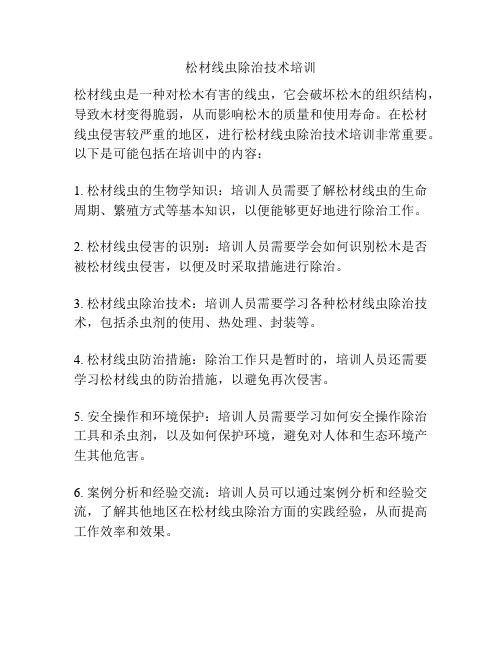 松材线虫除治技术培训

松材线虫是一种对松木有害的线虫，它会破坏松木的组织结构，导致木材变得脆弱，从而影响松木的质量和使用寿命。在松材线虫侵害较严重的地区，进行松材线虫除治技术培训非常重要。以下是可能包括在培训中的内容：

1. 松材线虫的生物学知识：培训人员需要了解松材线虫的生命周期、繁殖方式等基本知识，以便能够更好地进行除治工作。

2. 松材线虫侵害的识别：培训人员需要学会如何识别松木是否被松材线虫侵害，以便及时采取措施进行除治。

3. 松材线虫除治技术：培训人员需要学习各种松材线虫除治技术，包括杀虫剂的使用、热处理、封装等。

4. 松材线虫防治措施：除治工作只是暂时的，培训人员还需要学习松材线虫的防治措施，以避免再次侵害。

5. 安全操作和环境保护：培训人员需要学习如何安全操作除治工具和杀虫剂，以及如何保护环境，避免对人体和生态环境产生其他危害。

6. 案例分析和经验交流：培训人员可以通过案例分析和经验交流，了解其他地区在松材线虫除治方面的实践经验，从而提高工作效率和效果。